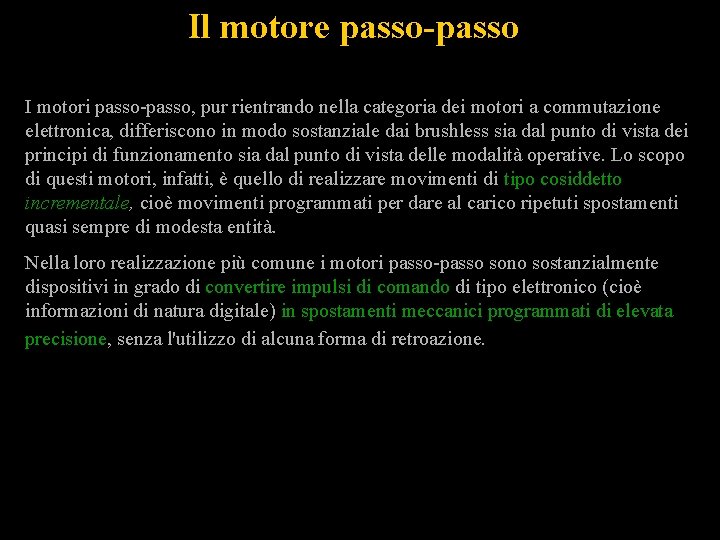 Il motore passo-passo

I motori passo-passo, pur rientrando nella categoria dei motori a commutazione elettronica, differiscono in modo sostanziale dai brushless sia dal punto di vista dei principi di funzionamento sia dal punto di vista delle modalità operative. Lo scopo di questi motori, infatti, è quello di realizzare movimenti di tipo cosiddetto incrementale, cioè movimenti programmati per dare al carico ripetuti spostamenti quasi sempre di modesta entità.

Nella loro realizzazione più comune i motori passo-passo sono sostanzialmente dispositivi in grado di convertire impulsi di comando di tipo elettronico (cioè informazioni di natura digitale) in spostamenti meccanici programmati di elevata precisione, senza l'utilizzo di alcuna forma di retroazione.